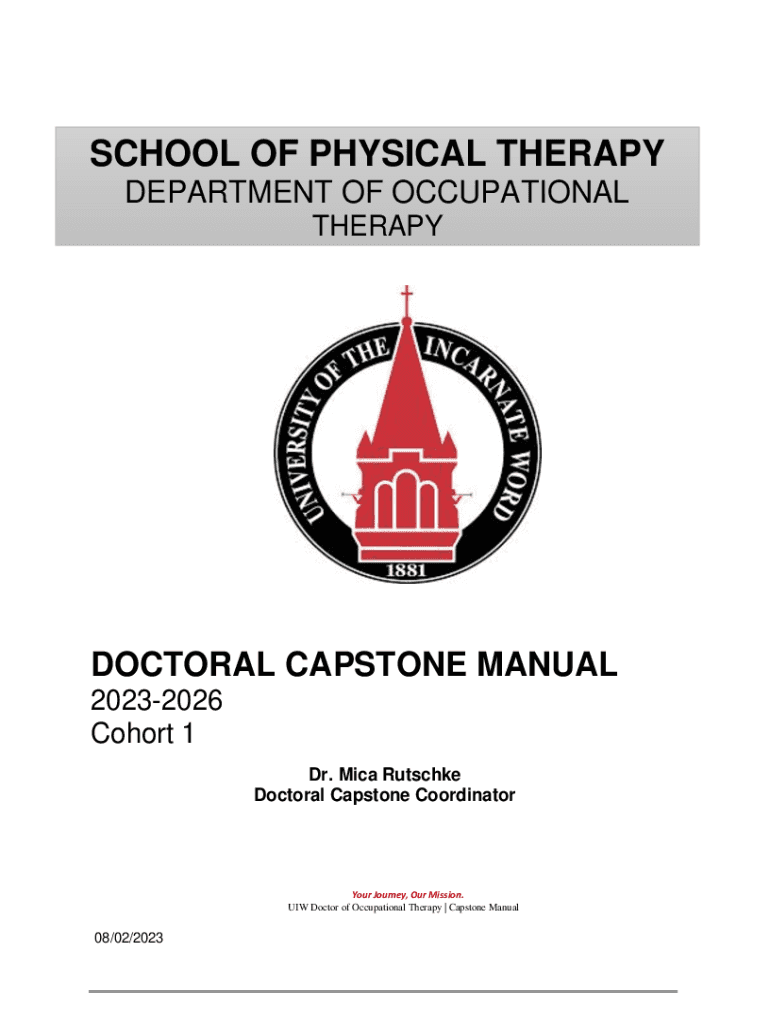 SCHOOL OF PHYSICAL THERAPY
DEPARTMENT OF OCCUPATIONAL THERAPY

UNIVERSITY OF THE INCARNATE WORD
1881

DOCTORAL CAPSTONE MANUAL
2023-2026
Cohort 1

Dr. Mica Rutschke
Doctoral Capstone Coordinator

Your Journey, Our Mission.
UIW Doctor of Occupational Therapy | Capstone Manual

08/02/2023